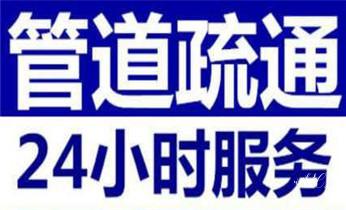 管道疏通
24小时服务